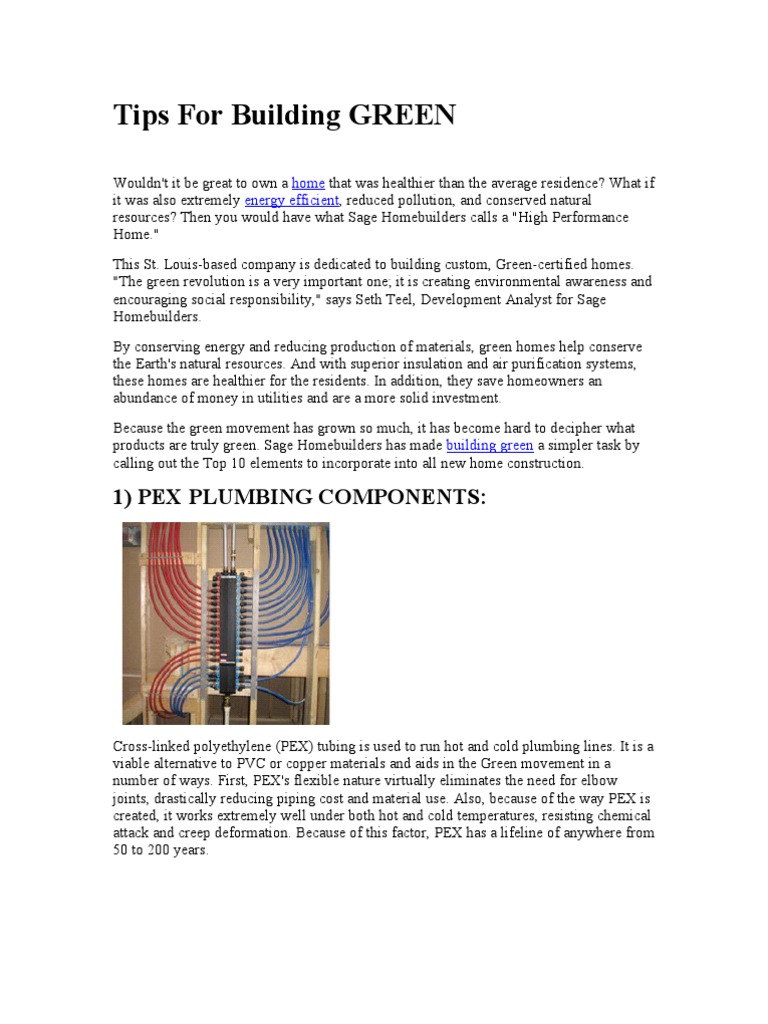 Tips For Building GREEN

Wouldn't it be great to own a home that was healthier than the average residence? What if it was also extremely energy efficient, reduced pollution, and conserved natural resources? Then you would have what Sage Homebuilders calls a "High Performance Home."

This St. Louis-based company is dedicated to building custom, Green-certified homes. "The green revolution is a very important one; it is creating environmental awareness and encouraging social responsibility," says Seth Teel, Development Analyst for Sage Homebuilders.

By conserving energy and reducing production of materials, green homes help conserve the Earth's natural resources. And with superior insulation and air purification systems, these homes are healthier for the residents. In addition, they save homeowners an abundance of money in utilities and are a more solid investment.

Because the green movement has grown so much, it has become hard to decipher what products are truly green. Sage Homebuilders has made building green a simpler task by calling out the Top 10 elements to incorporate into all new home construction.

1) PEX PLUMBING COMPONENTS:

Cross-linked polyethylene (PEX) tubing is used to run hot and cold plumbing lines. It is a viable alternative to PVC or copper materials and aids in the Green movement in a number of ways. First, PEX's flexible nature virtually eliminates the need for elbow joints, drastically reducing piping cost and material use. Also, because of the way PEX is created, it works extremely well under both hot and cold temperatures, resisting chemical attack and creep deformation. Because of this factor, PEX has a lifeline of anywhere from 50 to 200 years.